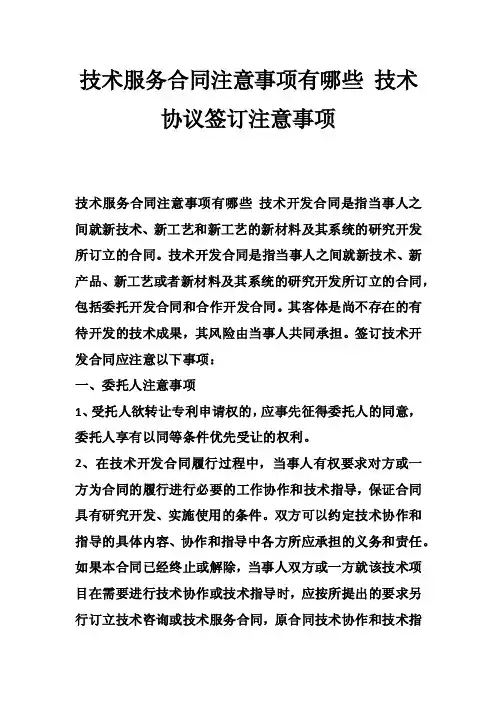 技术服务合同注意事项有哪些 技术协议签订注意事项

技术服务合同注意事项有哪些 技术开发合同是指当事人之间就新技术、新工艺和新工艺的新材料及其系统的研究开发所订立的合同。技术开发合同是指当事人之间就新技术、新产品、新工艺或者新材料及其系统的研究开发所订立的合同，包括委托开发合同和合作开发合同。其客体是尚不存在的有待开发的技术成果，其风险由当事人共同承担。签订技术开发合同应注意以下事项：

一、委托人注意事项

1、受托人欲转让专利申请权的，应事先征得委托人的同意，委托人享有以同等条件优先受让的权利。

2、在技术开发合同履行过程中，当事人有权要求对方或一方为合同的履行进行必要的工作协作和技术指导，保证合同具有研究开发、实施使用的条件。双方可以约定技术协作和指导的具体内容、协作和指导中各方所应承担的义务和责任。如果本合同已经终止或解除，当事人双方或一方就该技术项目在需要进行技术协作或技术指导时，应按所提出的要求另行订立技术咨询或技术服务合同，原合同技术协作和技术指